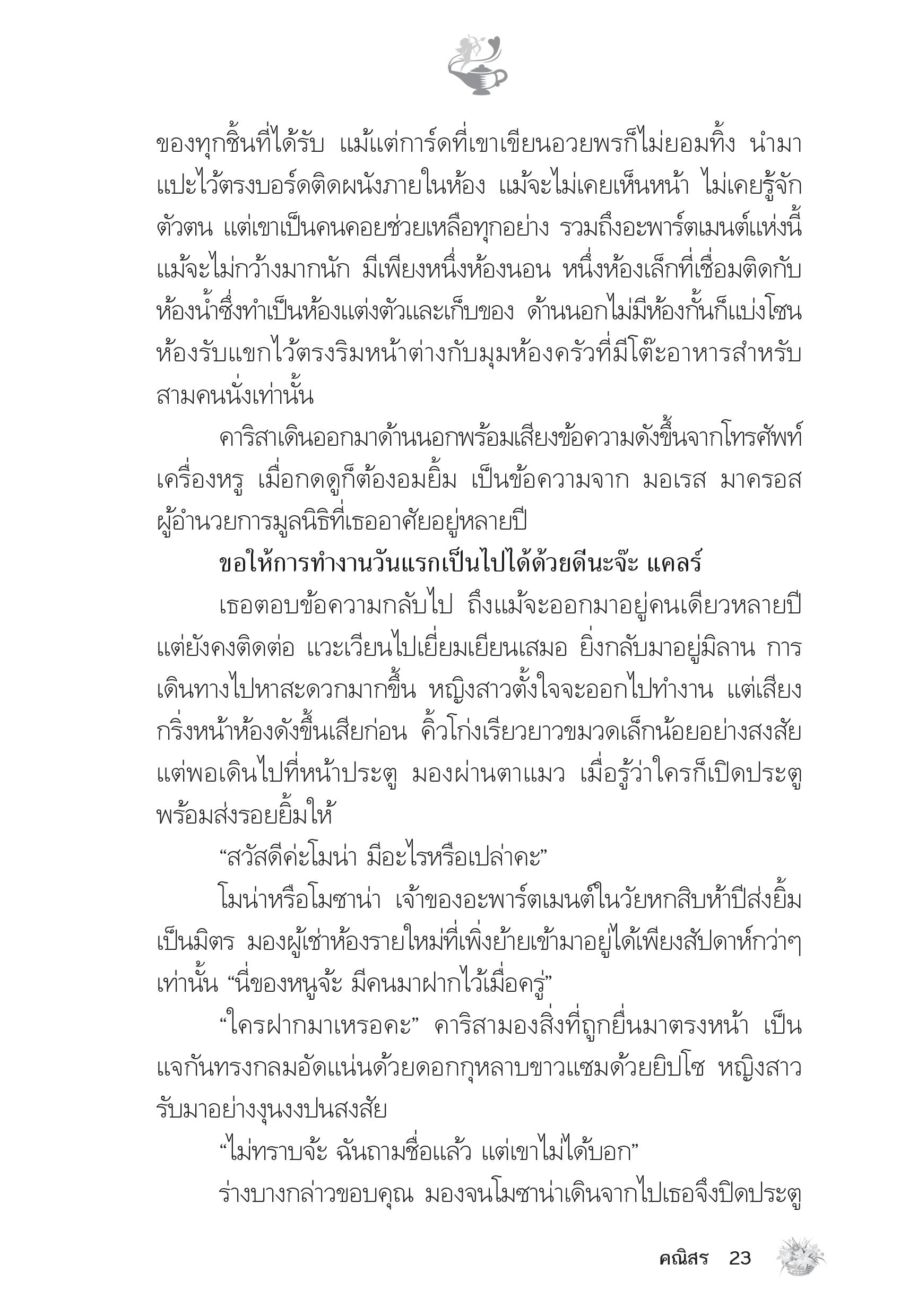 ของทุกชิ้นที่ได้รับ แม้แต่การ์ดที่เขาเขียนอวยพรก็ไม่ยอมทิ้ง นำมาแปะไว้ตรงบอร์ดติดผนังภายในห้อง แม้จะไม่เคยเห็นหน้า ไม่เคยรู้จักตัวตน แต่เขาเป็นคนคอยช่วยเหลือทุกอย่าง รวมถึงอะพาร์ตเมนต์แห่งนี้ แม้จะไม่กว้างมากนัก มีเพียงหนึ่งห้องนอน หนึ่งห้องเล็กที่เชื่อมติดกับห้องน้ำซึ่งทำเป็นห้องแต่งตัวและเก็บของ ด้านนอกไม่มีห้องกั้นก็แบ่งโซนห้องรับแขกไว้ตรงริมหน้าต่างกับมุมห้องครัวที่มีโต๊ะอาหารสำหรับสามคนนั่งเท่านั้น

คาริสาเดินออกมาด้านนอกพร้อมเสียงข้อความดังขึ้นจากโทรศัพท์เครื่องหรู เมื่อกดดูก็ต้องอมยิ้ม เป็นข้อความจาก มอเรส มาครอส ผู้อำนวยการมูลนิธิที่เธออาศัยอยู่หลายปี

ขอให้การทำงานวันแรกเป็นไปได้ด้วยดีนะจ๊ะ แคลร์

เธอตอบข้อความกลับไป ถึงแม้จะออกมาอยู่คนเดียวหลายปี แต่ยังคงติดต่อ แวะเวียนไปเยี่ยมเยียนเสมอ ยิ่งกลับมาอยู่มิลาน การเดินทางไปหาสะดวกมากขึ้น หญิงสาวตั้งใจจะออกไปทำงาน แต่เสียงกริ่งหน้าห้องดังขึ้นเสียก่อน คิ้วโก่งเรียวยาวขมวดเล็กน้อยอย่างสงสัย แต่พอเดินไปที่หน้าประตู มองผ่านตาแมว เมื่อรู้ว่าใครก็เปิดประตูพร้อมส่งรอยยิ้มให้

“สวัสดีค่ะโมน่า มีอะไรหรือเปล่าคะ”

โมน่าหรือโมซาน่า เจ้าของอะพาร์ตเมนต์ในวัยหกสิบห้าปีส่งยิ้มเป็นมิตร มองผู้เช่าห้องรายใหม่ที่เพิ่งย้ายเข้ามาอยู่ได้เพียงสัปดาห์กว่าๆ เท่านั้น “นี่ของหนูจ้ะ มีคนมาฝากไว้เมื่อครู่”

“ใครฝากมาเหรอคะ” คาริสามองสิ่งที่ถูกยื่นมาตรงหน้า เป็นแจกันทรงกลมอัดแน่นด้วยดอกกุหลาบขาวแซมด้วยยิปโซ หญิงสาวรับมาอย่างงุนงงปนสงสัย

“ไม่ทราบจ้ะ ฉันถามชื่อแล้ว แต่เขาไม่ได้บอก”

ร่างบางกล่าวขอบคุณ มองจนโมซาน่าเดินจากไปเธอจึงปิดประตู

คณิสร 23